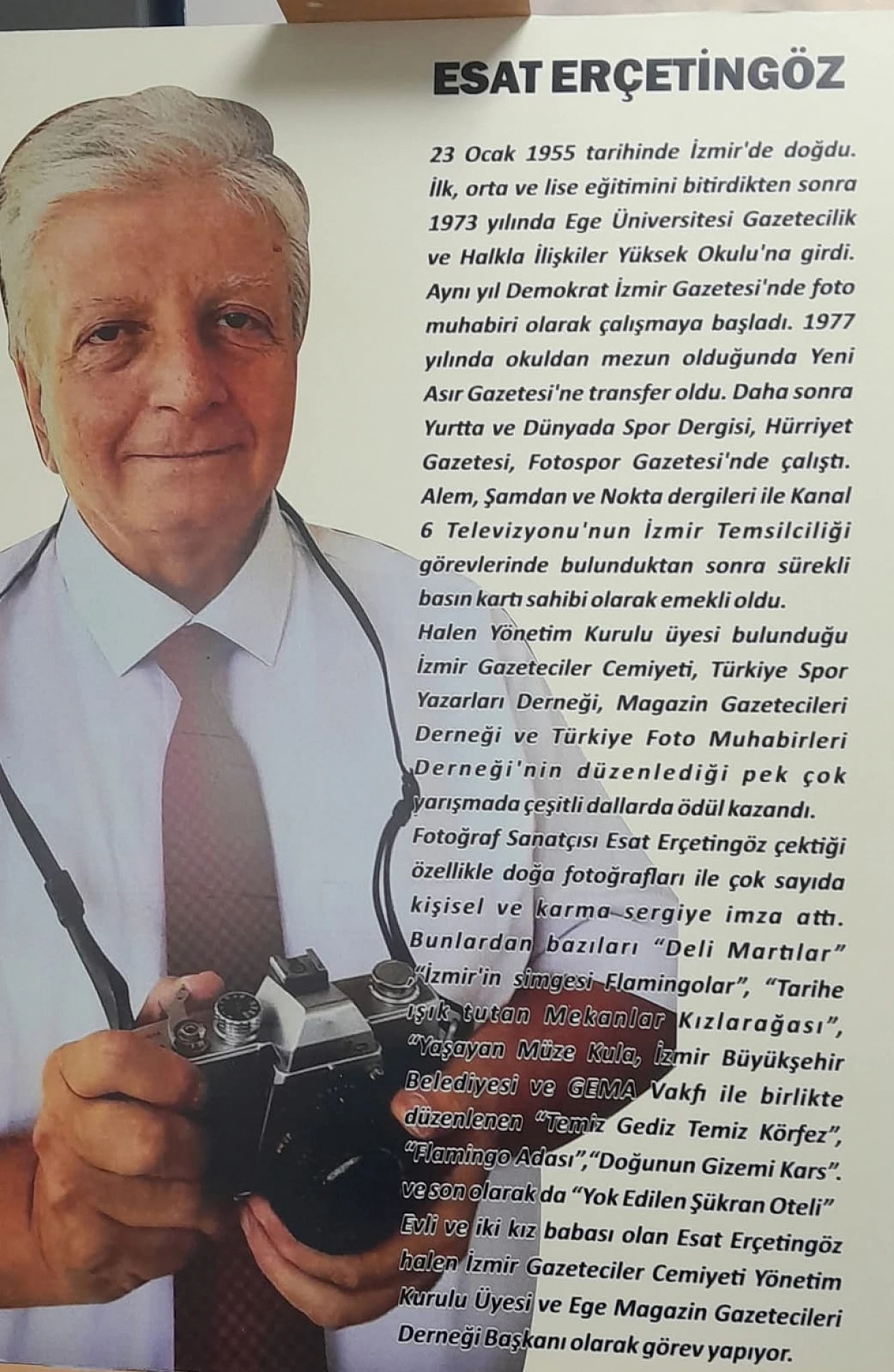 ESAT ERÇETİNGÖZ

23 Ocak 1955 tarihinde İzmir'de doğdu. İlk, orta ve lise eğitimini bitirdikten sonra 1973 yılında Ege Üniversitesi Gazetecilik ve Halkla İlişkiler Yüksek Okulu'na girdi. Aynı yıl Demokrat İzmir Gazetesi'nde foto muhabiri olarak çalışmaya başladı. 1977 yılında okuldan mezun olduğunda Yeni Asır Gazetesi'ne transfer oldu. Daha sonra Yurtta ve Dünyada Spor Dergisi, Hürriyet Gazetesi, Fotospor Gazetesi'nde çalıştı. Alem, Şamdan ve Nokta dergileri ile Kanal 6 Televizyonu'nun İzmir Temsilciliği görevlerinde bulunduktan sonra sürekli basın kartı sahibi olarak emekli oldu.

Halen Yönetim Kurulu üyesi bulunduğu İzmir Gazeteciler Cemiyeti, Türkiye Spor Yazarları Derneği, Magazin Gazetecileri Derneği ve Türkiye Foto Muhabirleri Derneği'nin düzenlediği pek çok yarışmada çeşitli dallarda ödül kazandı.

Fotoğraf Sanatçısı Esat Erçetingöz çektiği özellikle doğa fotoğrafları ile çok sayıda kişisel ve karma sergiye imza attı. Bunlardan bazıları "Deli Martılar" "İzmir'in simgesi Flamingolar", "Tarihe ışık tutan Mekanlar Kızlarağası", "Yaşayan Müze Kula, İzmir Büyükşehir Belediyesi ve GEMA Vakfı ile birlikte düzenlenen "Temiz Gediz Temiz Körfez", "Flamingo Adası","Doğunun Gizemi Kars". ve son olarak da "Yok Edilen Şükran Oteli"

Evli ve iki kız babası olan Esat Erçetingöz halen İzmir Gazeteciler Cemiyeti Yönetim Kurulu Üyesi ve Ege Magazin Gazetecileri Derneği Başkanı olarak görev yapıyor.